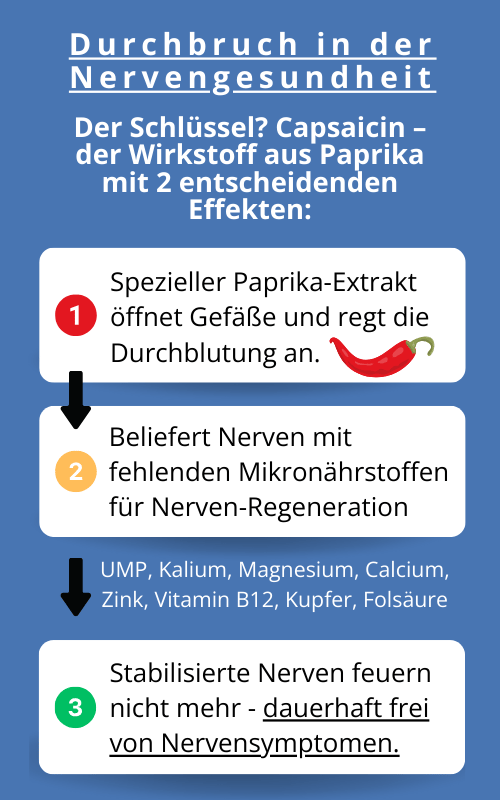 Durchbruch in der Nervengesundheit

Der Schlüssel? Capsaicin – der Wirkstoff aus Paprika mit 2 entscheidenden Effekten:

1 Spezieller Paprika-Extrakt öffnet Gefäße und regt die Durchblutung an.

2 Beliefert Nerven mit fehlenden Mikronährstoffen für Nerven-Regeneration

UMP, Kalium, Magnesium, Calcium, Zink, Vitamin B12, Kupfer, Folsäure

3 Stabilisierte Nerven feuern nicht mehr - dauerhaft frei von Nervensymptomen.